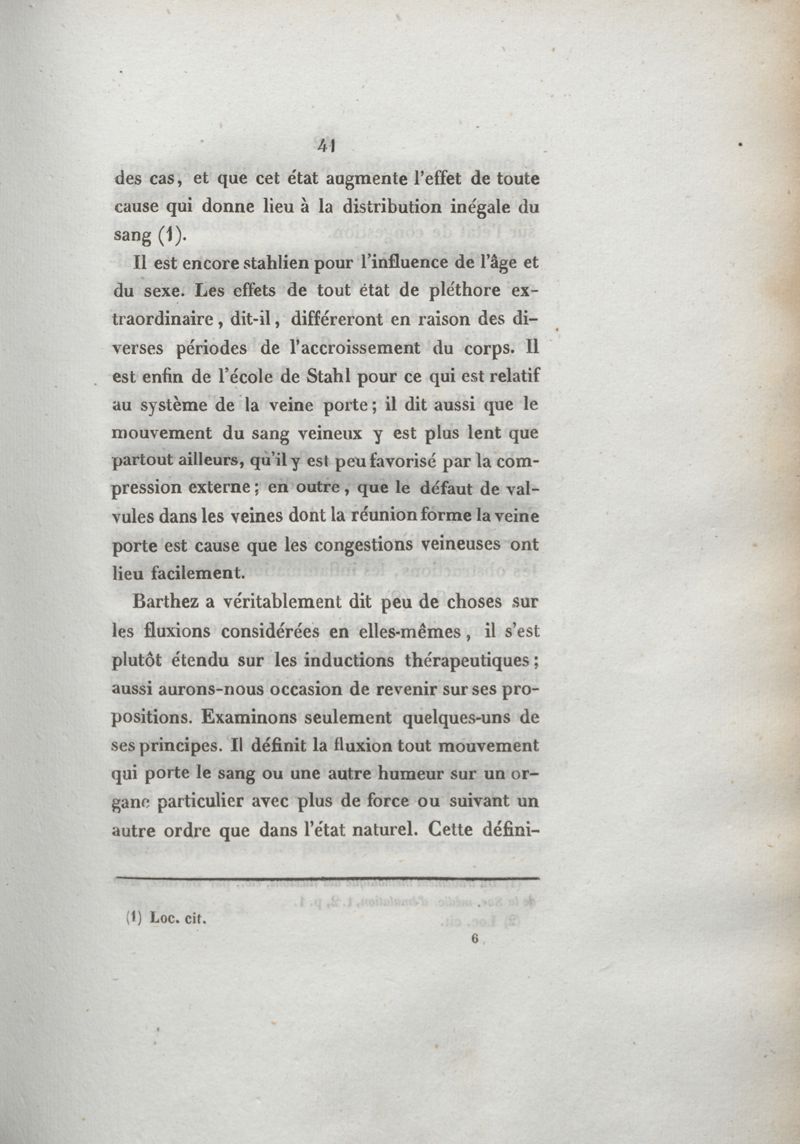 41

des cas, et que cet état augmente l'effet de toute cause qui donne lieu à la distribution inégale du sang (1).

Il est encore stahlien pour l'influence de l'âge et du sexe. Les effets de tout état de pléthore extraordinaire, dit-il, différeront en raison des diverses périodes de l'accroissement du corps. Il est enfin de l'école de Stahl pour ce qui est relatif au système de la veine porte; il dit aussi que le mouvement du sang veineux y est plus lent que partout ailleurs, qu'il y est peu favorisé par la compression externe; en outre, que le défaut de valvules dans les veines dont la réunion forme la veine porte est cause que les congestions veineuses ont lieu facilement.

Barthez a véritablement dit peu de choses sur les fluxions considérées en elles-mêmes, il s'est plutôt étendu sur les inductions thérapeutiques; aussi aurons-nous occasion de revenir sur ses propositions. Examinons seulement quelques-uns de ses principes. Il définit la fluxion tout mouvement qui porte le sang ou une autre humeur sur un organe particulier avec plus de force ou suivant un autre ordre que dans l'état naturel. Cette défini-

(1) Loc. cit.

6